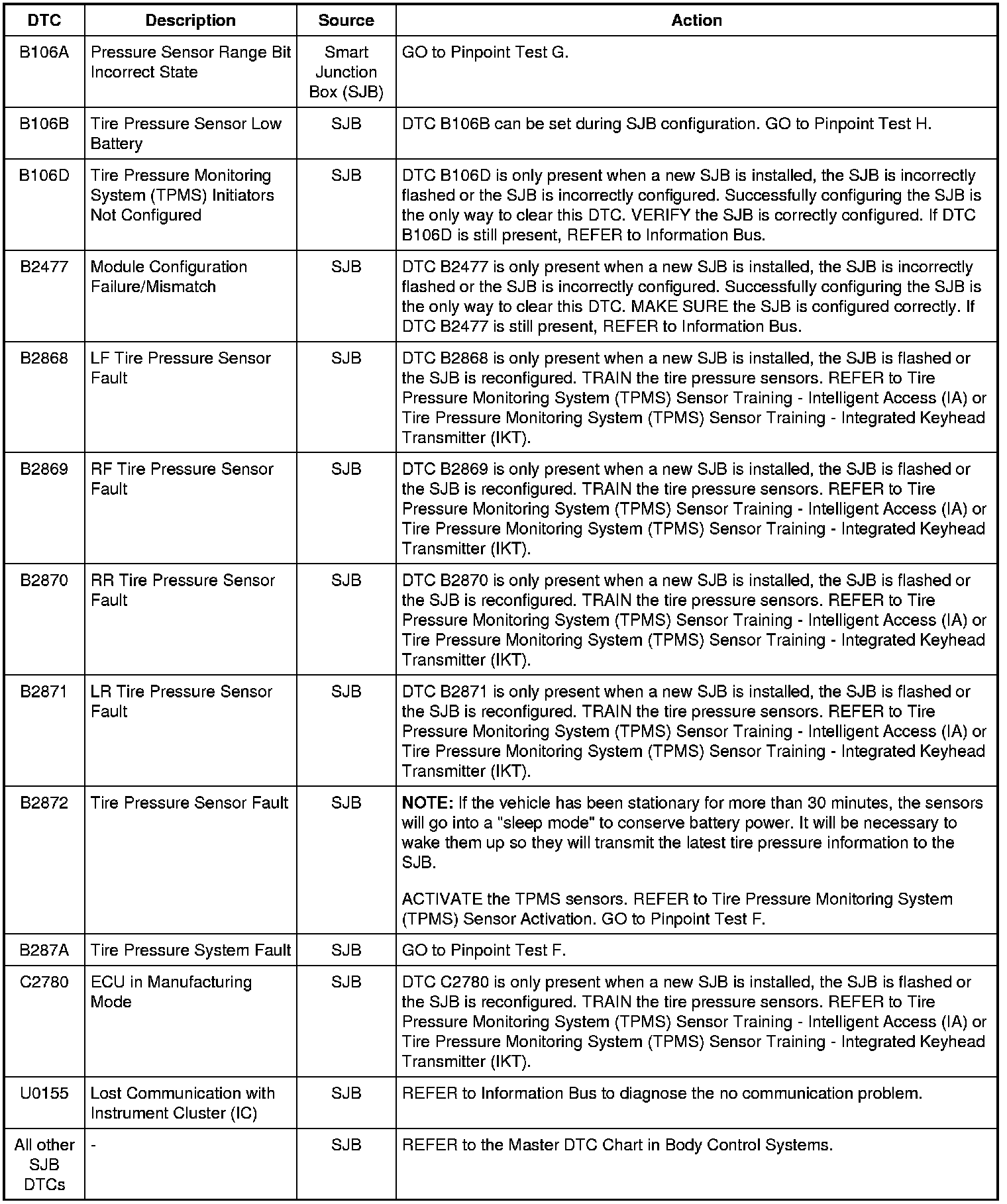 | DTC | Description | Source | Action |
|---|---|---|---|
| B106A | Pressure Sensor Range Bit Incorrect State | Smart Junction Box (SJB) | GO to Pinpoint Test G. |
| B106B | Tire Pressure Sensor Low Battery | SJB | DTC B106B can be set during SJB configuration. GO to Pinpoint Test H. |
| B106D | Tire Pressure Monitoring System (TPMS) Initiators Not Configured | SJB | DTC B106D is only present when a new SJB is installed, the SJB is incorrectly flashed or the SJB is incorrectly configured. Successfully configuring the SJB is the only way to clear this DTC. VERIFY the SJB is correctly configured. If DTC B106D is still present, REFER to Information Bus. |
| B2477 | Module Configuration Failure/Mismatch | SJB | DTC B2477 is only present when a new SJB is installed, the SJB is incorrectly flashed or the SJB is incorrectly configured. Successfully configuring the SJB is the only way to clear this DTC. MAKE SURE the SJB is configured correctly. If DTC B2477 is still present, REFER to Information Bus. |
| B2868 | LF Tire Pressure Sensor Fault | SJB | DTC B2868 is only present when a new SJB is installed, the SJB is flashed or the SJB is reconfigured. TRAIN the tire pressure sensors. REFER to Tire Pressure Monitoring System (TPMS) Sensor Training - Intelligent Access (IA) or Tire Pressure Monitoring System (TPMS) Sensor Training - Integrated Keyhead Transmitter (IKT). |
| B2869 | RF Tire Pressure Sensor Fault | SJB | DTC B2869 is only present when a new SJB is installed, the SJB is flashed or the SJB is reconfigured. TRAIN the tire pressure sensors. REFER to Tire Pressure Monitoring System (TPMS) Sensor Training - Intelligent Access (IA) or Tire Pressure Monitoring System (TPMS) Sensor Training - Integrated Keyhead Transmitter (IKT). |
| B2870 | RR Tire Pressure Sensor Fault | SJB | DTC B2870 is only present when a new SJB is installed, the SJB is flashed or the SJB is reconfigured. TRAIN the tire pressure sensors. REFER to Tire Pressure Monitoring System (TPMS) Sensor Training - Intelligent Access (IA) or Tire Pressure Monitoring System (TPMS) Sensor Training - Integrated Keyhead Transmitter (IKT). |
| B2871 | LR Tire Pressure Sensor Fault | SJB | DTC B2871 is only present when a new SJB is installed, the SJB is flashed or the SJB is reconfigured. TRAIN the tire pressure sensors. REFER to Tire Pressure Monitoring System (TPMS) Sensor Training - Intelligent Access (IA) or Tire Pressure Monitoring System (TPMS) Sensor Training - Integrated Keyhead Transmitter (IKT). |
| B2872 | Tire Pressure Sensor Fault | SJB | **NOTE:** If the vehicle has been stationary for more than 30 minutes, the sensors will go into a "sleep mode" to conserve battery power. It will be necessary to wake them up so they will transmit the latest tire pressure information to the SJB. ACTIVATE the TPMS sensors. REFER to Tire Pressure Monitoring System (TPMS) Sensor Activation. GO to Pinpoint Test F. |
| B287A | Tire Pressure System Fault | SJB | GO to Pinpoint Test F. |
| C2780 | ECU in Manufacturing Mode | SJB | DTC C2780 is only present when a new SJB is installed, the SJB is flashed or the SJB is reconfigured. TRAIN the tire pressure sensors. REFER to Tire Pressure Monitoring System (TPMS) Sensor Training - Intelligent Access (IA) or Tire Pressure Monitoring System (TPMS) Sensor Training - Integrated Keyhead Transmitter (IKT). |
| U0155 | Lost Communication with Instrument Cluster (IC) | SJB | REFER to Information Bus to diagnose the no communication problem. |
| All other SJB DTCs | - | SJB | REFER to the Master DTC Chart in Body Control Systems. |